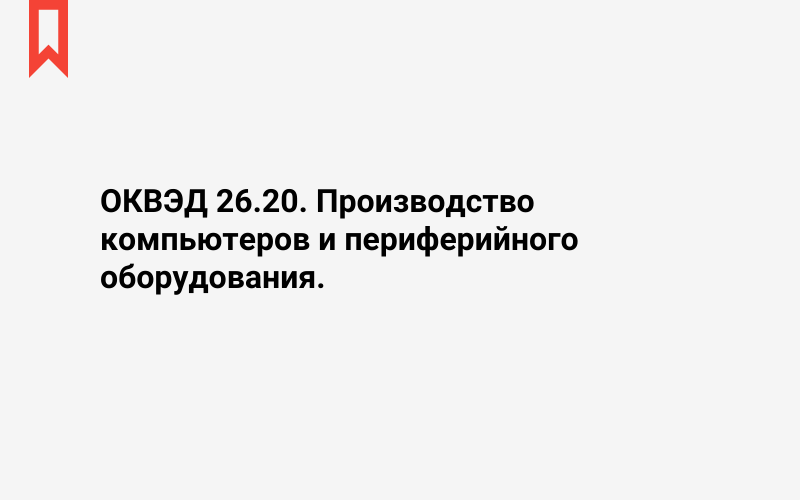 ОКВЭД 26.20. Производство компьютеров и периферийного оборудования.